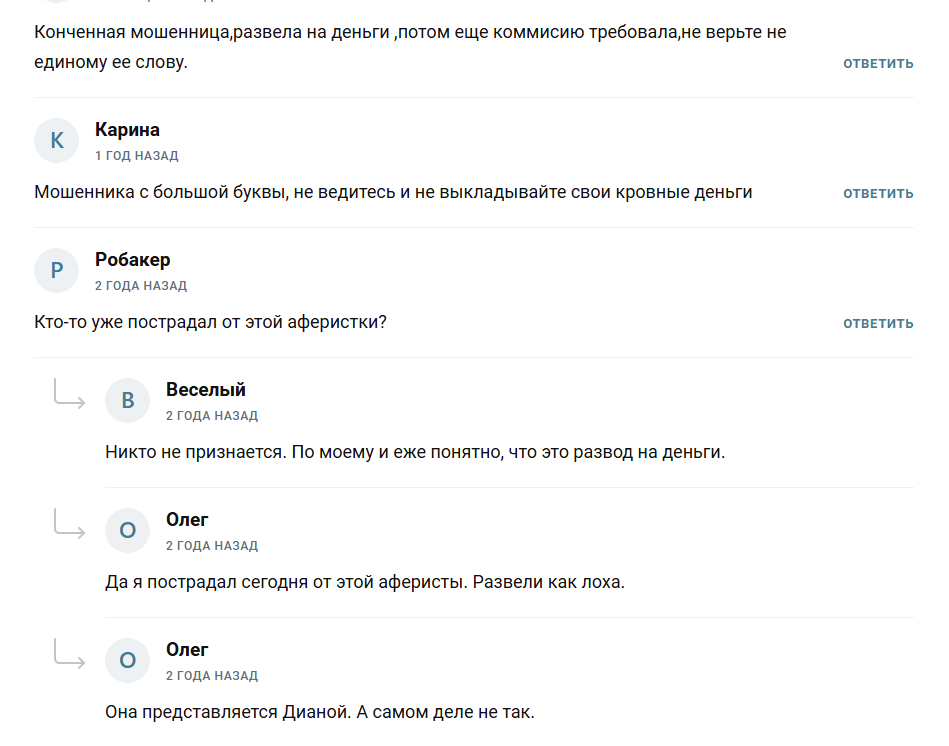 Конченная мошенница,развела на деньги ,потом еще коммисию требовала,не верьте не единому ее слову.

ОТВЕТИТЬ

К

Карина

1 ГОД НАЗАД

Мошенника с большой буквы, не ведитесь и не выкладывайте свои кровные деньги

ОТВЕТИТЬ

Р

Робакер

2 ГОДА НАЗАД

Кто-то уже пострадал от этой аферистки?

ОТВЕТИТЬ

В

Веселый

2 ГОДА НАЗАД

Никто не признается. По моему и еже понятно, что это развод на деньги.

О

Олег

2 ГОДА НАЗАД

Да я пострадал сегодня от этой аферисты. Развели как лоха.

О

Олег

2 ГОДА НАЗАД

Она представляется Дианой. А самом деле не так.